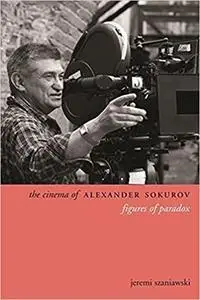 the cinema of ALEXANDER SOKUROV
figures of paradox

jeremi szaniawski